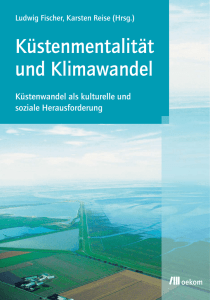 Ludwig Fischer, Karsten Reise (Hrsg.)

Küstenmentalität und Klimawandel

Küstenwandel als kulturelle und soziale Herausforderung

oekom